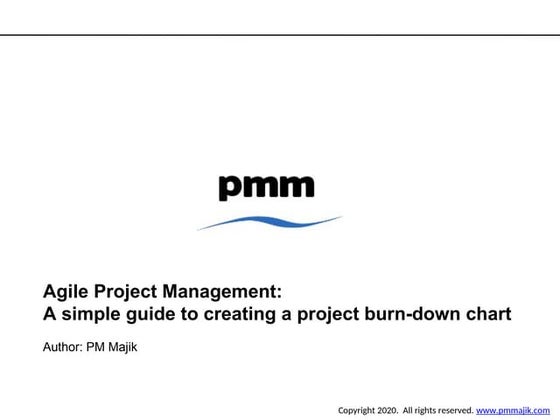 pmm

Agile Project Management:
A simple guide to creating a project burn-down chart

Author: PM Majik

Copyright 2020. All rights reserved. www.pmmajik.com